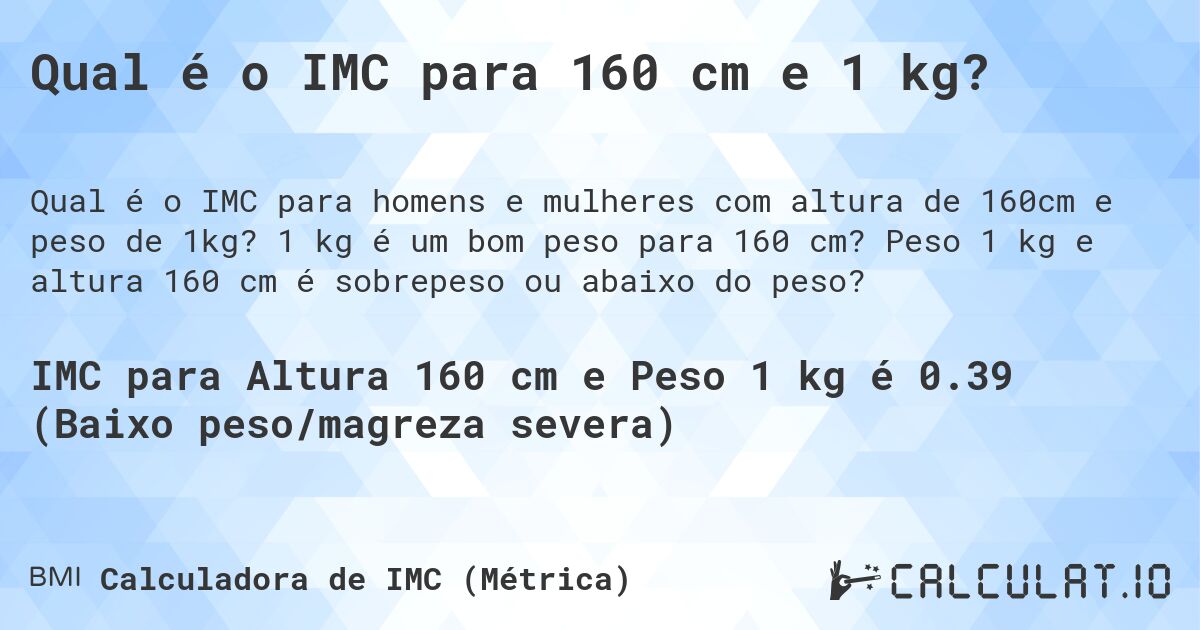 Qual é o IMC para 160 cm e 1 kg?

Qual é o IMC para homens e mulheres com altura de 160cm e peso de 1kg? 1 kg é um bom peso para 160 cm? Peso 1 kg e altura 160 cm é sobrepeso ou abaixo do peso?

IMC para Altura 160 cm e Peso 1 kg é 0.39 (Baixo peso/magreza severa)

BMI Calculadora de IMC (Métrica)

CALCULAT.IO